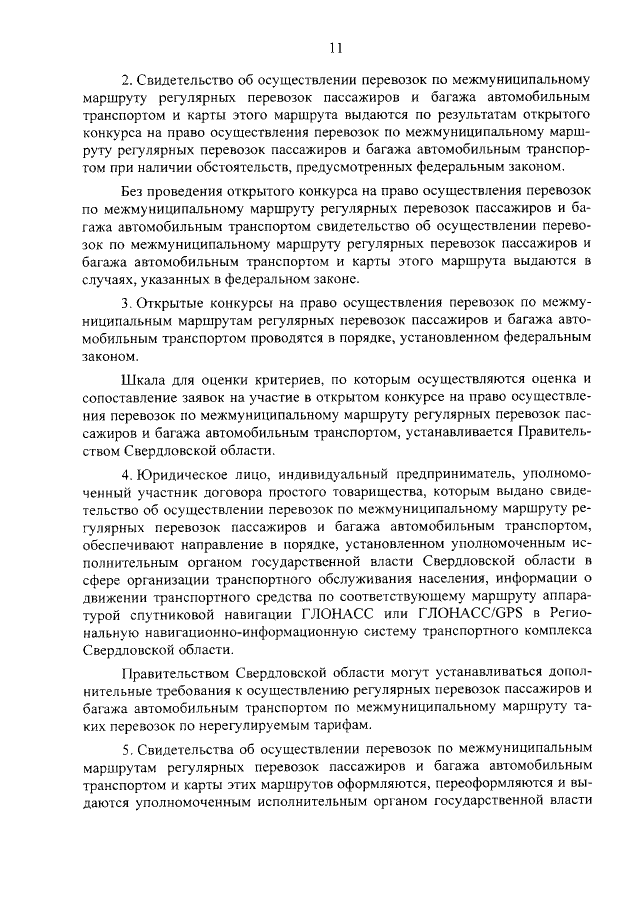 11

2. Свидетельство об осуществлении перевозок по межмуниципальному маршруту регулярных перевозок пассажиров и багажа автомобильным транспортом и карты этого маршрута выдаются по результатам открытого конкурса на право осуществления перевозок по межмуниципальному маршруту регулярных перевозок пассажиров и багажа автомобильным транспортом при наличии обстоятельств, предусмотренных федеральным законом.

Без проведения открытого конкурса на право осуществления перевозок по межмуниципальному маршруту регулярных перевозок пассажиров и багажа автомобильным транспортом свидетельство об осуществлении перевозок по межмуниципальному маршруту регулярных перевозок пассажиров и багажа автомобильным транспортом и карты этого маршрута выдаются в случаях, указанных в федеральном законе.

3. Открытые конкурсы на право осуществления перевозок по межмуниципальным маршрутам регулярных перевозок пассажиров и багажа автомобильным транспортом проводятся в порядке, установленном федеральным законом.

Шкала для оценки критериев, по которым осуществляются оценка и сопоставление заявок на участие в открытом конкурсе на право осуществления перевозок по межмуниципальному маршруту регулярных перевозок пассажиров и багажа автомобильным транспортом, устанавливается Правительством Свердловской области.

4. Юридическое лицо, индивидуальный предприниматель, уполномоченный участник договора простого товарищества, которым выдано свидетельство об осуществлении перевозок по межмуниципальному маршруту регулярных перевозок пассажиров и багажа автомобильным транспортом, обеспечивают направление в порядке, установленном уполномоченным исполнительным органом государственной власти Свердловской области в сфере организации транспортного обслуживания населения, информации о движении транспортного средства по соответствующему маршруту аппаратурой спутниковой навигации ГЛОНАСС или ГЛОНАСС/GPS в Региональную навигационно-информационную систему транспортного комплекса Свердловской области.

Правительством Свердловской области могут устанавливаться дополнительные требования к осуществлению регулярных перевозок пассажиров и багажа автомобильным транспортом по межмуниципальному маршруту таких перевозок по нерегулируемым тарифам.

5. Свидетельства об осуществлении перевозок по межмуниципальным маршрутам регулярных перевозок пассажиров и багажа автомобильным транспортом и карты этих маршрутов оформляются, переоформляются и выдаются уполномоченным исполнительным органом государственной власти